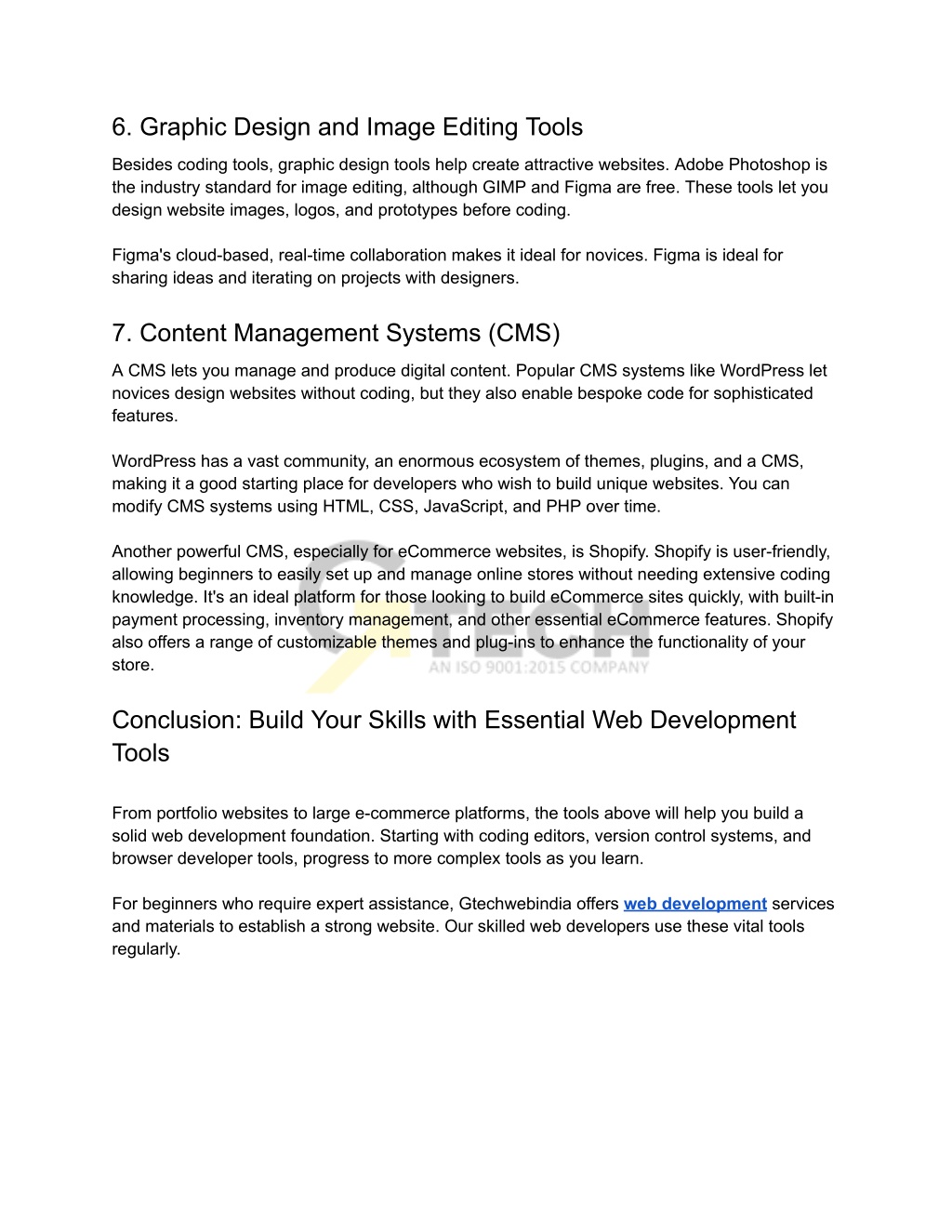 6. Graphic Design and Image Editing Tools

Besides coding tools, graphic design tools help create attractive websites. Adobe Photoshop is the industry standard for image editing, although GIMP and Figma are free. These tools let you design website images, logos, and prototypes before coding.

Figma's cloud-based, real-time collaboration makes it ideal for novices. Figma is ideal for sharing ideas and iterating on projects with designers.

7. Content Management Systems (CMS)

A CMS lets you manage and produce digital content. Popular CMS systems like WordPress let novices design websites without coding, but they also enable bespoke code for sophisticated features.

WordPress has a vast community, an enormous ecosystem of themes, plugins, and a CMS, making it a good starting place for developers who wish to build unique websites. You can modify CMS systems using HTML, CSS, JavaScript, and PHP over time.

Another powerful CMS, especially for eCommerce websites, is Shopify. Shopify is user-friendly, allowing beginners to easily set up and manage online stores without needing extensive coding knowledge. It's an ideal platform for those looking to build eCommerce sites quickly, with built-in payment processing, inventory management, and other essential eCommerce features. Shopify also offers a range of customizable themes and plug-ins to enhance the functionality of your store.

TECH
AN ISO 9001:2015 COMPANY

Conclusion: Build Your Skills with Essential Web Development Tools

From portfolio websites to large e-commerce platforms, the tools above will help you build a solid web development foundation. Starting with coding editors, version control systems, and browser developer tools, progress to more complex tools as you learn.

For beginners who require expert assistance, Gtechwebindia offers web development services and materials to establish a strong website. Our skilled web developers use these vital tools regularly.